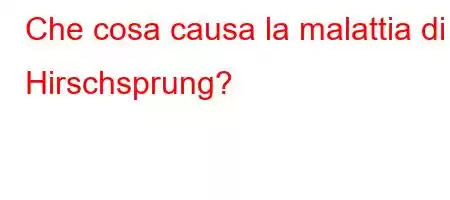 Che cosa causa la malattia di Hirschsprung?